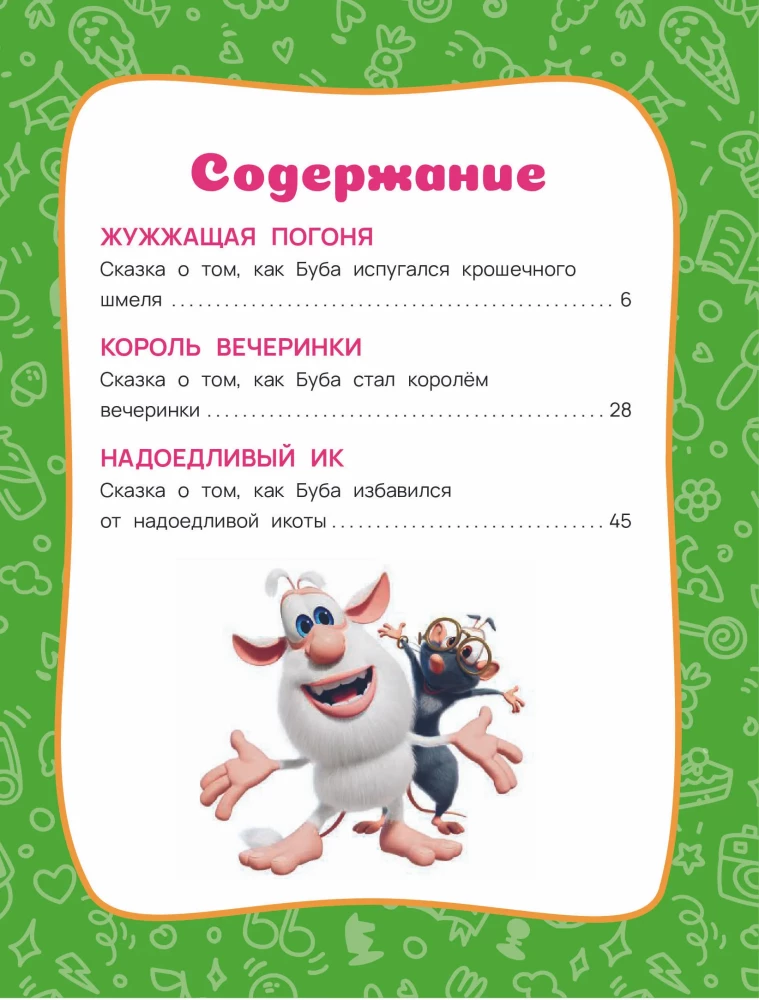 Содержание

ЖУЖЖАЩАЯ ПОГОНЯ

Сказка о том, как Буба испугался крошечного шмеля 6

КОРОЛЬ ВЕЧЕРИНКИ

Сказка о том, как Буба стал королём вечеринки 28

НАДОЕДЛИВЫЙ ИК

Сказка о том, как Буба избавился от надоедливой икоты 45